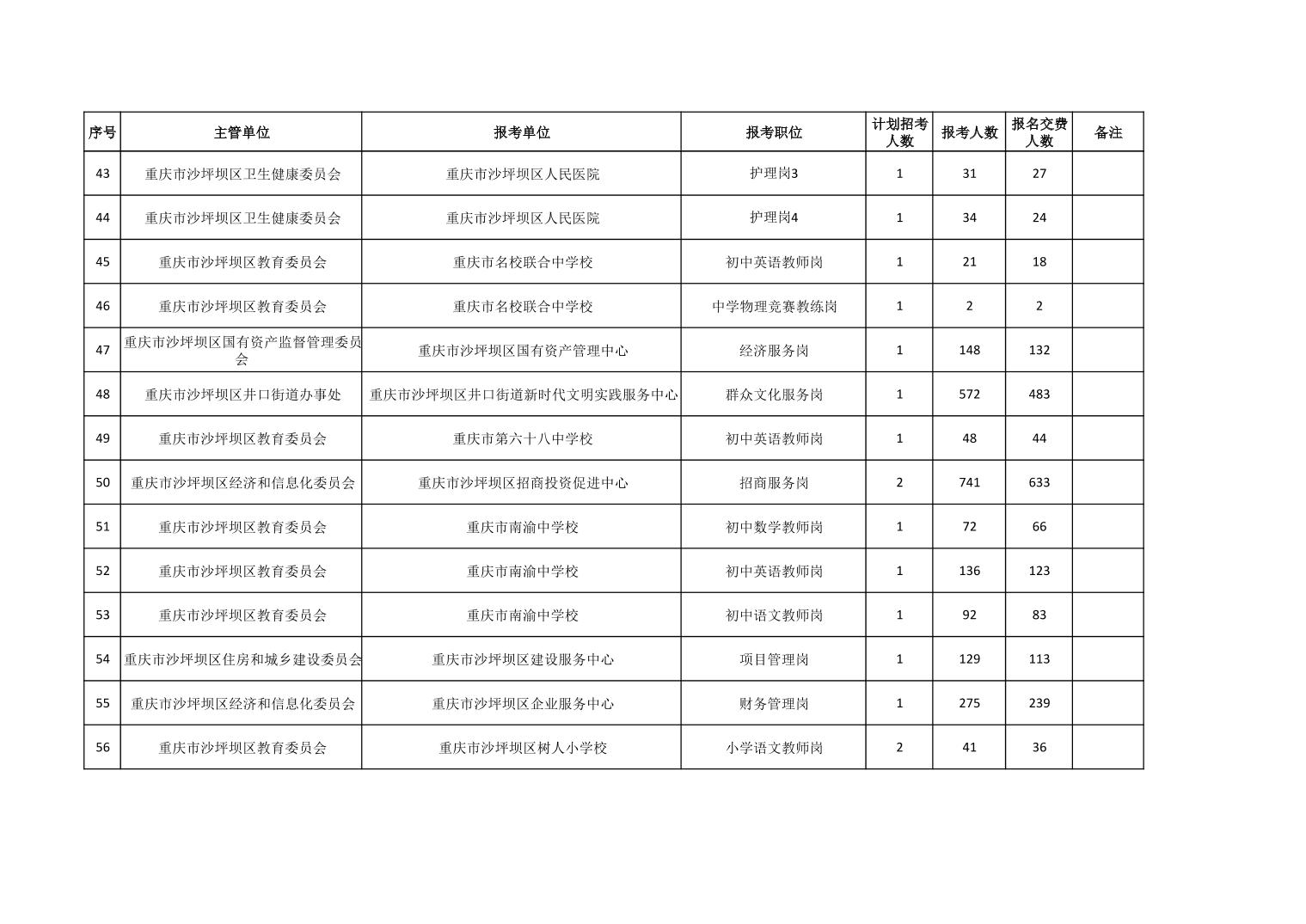 | 序号 | 主管单位 | 报考单位 | 报考职位 | 计划招考人数 | 报考人数 | 报名交费人数 | 备注 |
|---|---|---|---|---|---|---|---|
| 43 | 重庆市沙坪坝区卫生健康委员会 | 重庆市沙坪坝区人民医院 | 护理岗3 | 1 | 31 | 27 | |
| 44 | 重庆市沙坪坝区卫生健康委员会 | 重庆市沙坪坝区人民医院 | 护理岗4 | 1 | 34 | 24 | |
| 45 | 重庆市沙坪坝区教育委员会 | 重庆市名校联合中学校 | 初中英语教师岗 | 1 | 21 | 18 | |
| 46 | 重庆市沙坪坝区教育委员会 | 重庆市名校联合中学校 | 中学物理竞赛教练岗 | 1 | 2 | 2 | |
| 47 | 重庆市沙坪坝区国有资产监督管理委员会 | 重庆市沙坪坝区国有资产管理中心 | 经济服务岗 | 1 | 148 | 132 | |
| 48 | 重庆市沙坪坝区井口街道办事处 | 重庆市沙坪坝区井口街道新时代文明实践服务中心 | 群众文化服务岗 | 1 | 572 | 483 | |
| 49 | 重庆市沙坪坝区教育委员会 | 重庆市第六十八中学校 | 初中英语教师岗 | 1 | 48 | 44 | |
| 50 | 重庆市沙坪坝区经济和信息化委员会 | 重庆市沙坪坝区招商投资促进中心 | 招商服务岗 | 2 | 741 | 633 | |
| 51 | 重庆市沙坪坝区教育委员会 | 重庆市南渝中学校 | 初中数学教师岗 | 1 | 72 | 66 | |
| 52 | 重庆市沙坪坝区教育委员会 | 重庆市南渝中学校 | 初中英语教师岗 | 1 | 136 | 123 | |
| 53 | 重庆市沙坪坝区教育委员会 | 重庆市南渝中学校 | 初中语文教师岗 | 1 | 92 | 83 | |
| 54 | 重庆市沙坪坝区住房和城乡建设委员会 | 重庆市沙坪坝区建设服务中心 | 项目管理岗 | 1 | 129 | 113 | |
| 55 | 重庆市沙坪坝区经济和信息化委员会 | 重庆市沙坪坝区企业服务中心 | 财务管理岗 | 1 | 275 | 239 | |
| 56 | 重庆市沙坪坝区教育委员会 | 重庆市沙坪坝区树人小学校 | 小学语文教师岗 | 2 | 41 | 36 | |